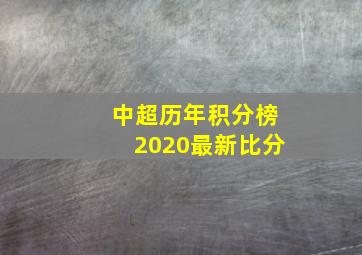 中超历年积分榜
2020最新比分